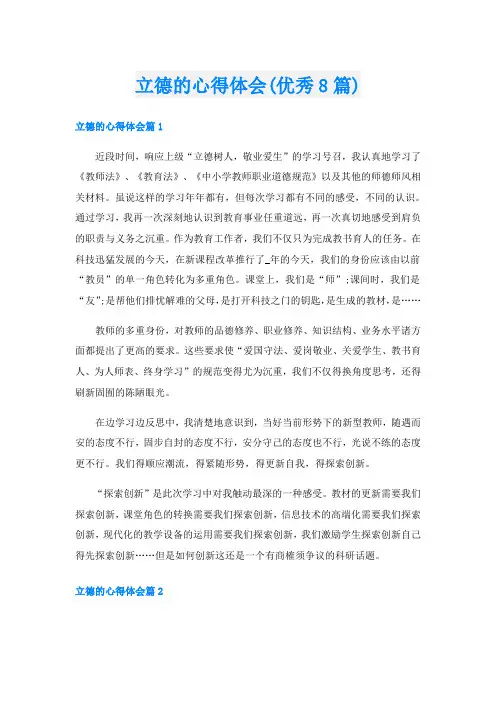 立德的心得体会(优秀8篇)

立德的心得体会篇1

近段时间，响应上级“立德树人，敬业爱生”的学习号召，我认真地学习了《教师法》、《教育法》、《中小学教师职业道德规范》以及其他的师德师风相关材料。虽说这样的学习年年都有，但每次学习都有不同的感受，不同的认识。通过学习，我再一次深刻地认识到教育事业任重道远，再一次真切地感受到肩负的职责与义务之沉重。作为教育工作者，我们不仅只为完成教书育人的任务。在科技迅猛发展的今天，在新课程改革推行了_年的今天，我们的身份应该由以前“教员”的单一角色转化为多重角色。课堂上，我们是“师”;课间时，我们是“友”;是帮他们排忧解难的父母，是打开科技之门的钥匙，是生成的教材，是……

教师的多重身份，对教师的品德修养、职业修养、知识结构、业务水平诸方面都提出了更高的要求。这些要求使“爱国守法、爱岗敬业、关爱学生、教书育人、为人师表、终身学习”的规范变得尤为沉重，我们不仅得换角度思考，还得刷新固囿的陈陋眼光。

在边学习边反思中，我清楚地意识到，当好当前形势下的新型教师，随遇而安的态度不行，固步自封的态度不行，安分守己的态度也不行，光说不练的态度更不行。我们得顺应潮流，得紧随形势，得更新自我，得探索创新。

“探索创新”是此次学习中对我触动最深的一种感受。教材的更新需要我们探索创新，课堂角色的转换需要我们探索创新，信息技术的高端化需要我们探索创新，现代化的教学设备的运用需要我们探索创新，我们激励学生探索创新自己得先探索创新……但是如何创新这还是一个有商榷须争议的科研话题。

立德的心得体会篇2